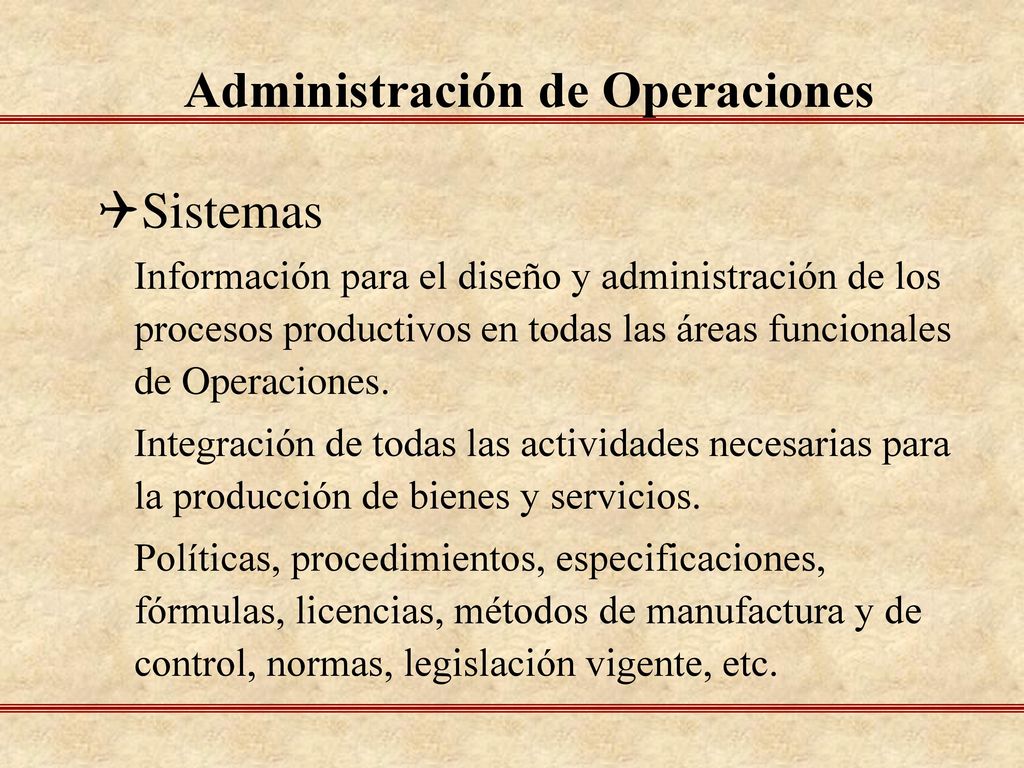 Administración de Operaciones

Sistemas

Información para el diseño y administración de los procesos productivos en todas las áreas funcionales de Operaciones.

Integración de todas las actividades necesarias para la producción de bienes y servicios.

Políticas, procedimientos, especificaciones, fórmulas, licencias, métodos de manufactura y de control, normas, legislación vigente, etc.